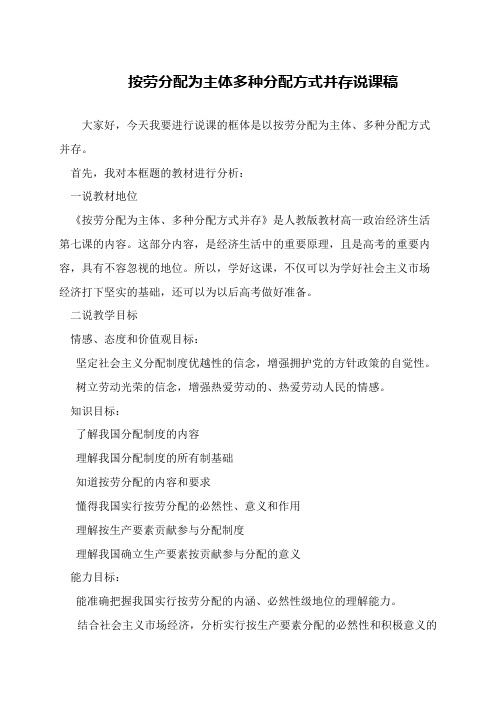 按劳分配为主体多种分配方式并存说课稿

大家好，今天我要进行说课的框体是以按劳分配为主体、多种分配方式并存。

首先，我对本框题的教材进行分析：

一说教材地位

《按劳分配为主体、多种分配方式并存》是人教版教材高一政治经济生活第七课的内容。这部分内容，是经济生活中的重要原理，且是高考的重要内容，具有不容忽视的地位。所以，学好这课，不仅可以为学好社会主义市场经济打下坚实的基础，还可以为以后高考做好准备。

二说教学目标

情感、态度和价值观目标：

坚定社会主义分配制度优越性的信念，增强拥护党的方针政策的自觉性。

树立劳动光荣的信念，增强热爱劳动的、热爱劳动人民的情感。

知识目标：

了解我国分配制度的内容

理解我国分配制度的所有制基础

知道按劳分配的内容和要求

懂得我国实行按劳分配的必然性、意义和作用

理解按生产要素贡献参与分配制度

理解我国确立生产要素按贡献参与分配的意义

能力目标：

能准确把握我国实行按劳分配的内涵、必然性级地位的理解能力。

结合社会主义市场经济，分析实行按生产要素分配的必然性和积极意义的